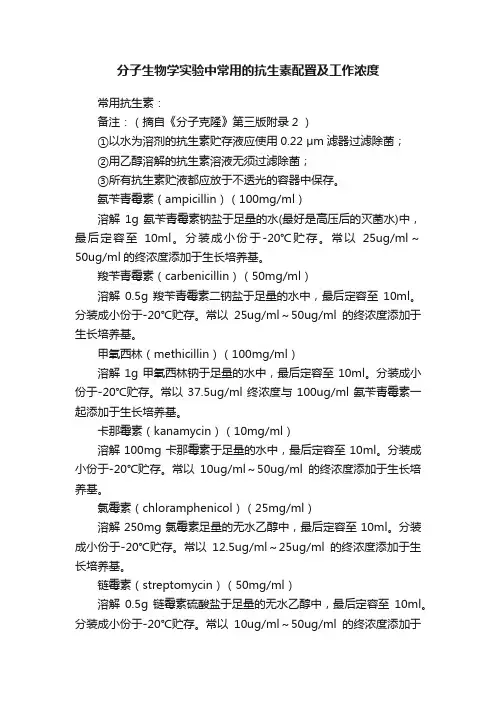 分子生物学实验中常用的抗生素配置及工作浓度

常用抗生素：

备注：（摘自《分子克隆》第三版附录 2 ）

①以水为溶剂的抗生素贮存液应使用 0.22 μm 滤器过滤除菌；

②用乙醇溶解的抗生素溶液无须过滤除菌；

③所有抗生素贮液都应放于不透光的容器中保存。

氨苄青霉素（ampicillin）（100mg/ml）

溶解 1g 氨苄青霉素钠盐于足量的水(最好是高压后的灭菌水)中，最后定容至 10ml。分装成小份于-20℃贮存。常以 25ug/ml～50ug/ml 的终浓度添加于生长培养基。

羧苄青霉素（carbenicillin）（50mg/ml）

溶解 0.5g 羧苄青霉素二钠盐于足量的水中，最后定容至 10ml。分装成小份于-20℃贮存。常以 25ug/ml～50ug/ml 的终浓度添加于生长培养基。

甲氧西林（methicillin）（100mg/ml）

溶解 1g 甲氧西林钠于足量的水中，最后定容至 10ml。分装成小份于-20℃贮存。常以 37.5ug/ml 终浓度与 100ug/ml 氨苄青霉素一起添加于生长培养基。

卡那霉素（kanamycin）（10mg/ml）

溶解 100mg 卡那霉素于足量的水中，最后定容至 10ml。分装成小份于-20℃贮存。常以 10ug/ml～50ug/ml 的终浓度添加于生长培养基。

氯霉素（chloramphenicol）（25mg/ml）

溶解 250mg 氯霉素足量的无水乙醇中，最后定容至 10ml。分装成小份于-20℃贮存。常以 12.5ug/ml～25ug/ml 的终浓度添加于生长培养基。

链霉素（streptomycin）（50mg/ml）

溶解 0.5g 链霉素硫酸盐于足量的无水乙醇中，最后定容至 10ml。分装成小份于-20℃贮存。常以 10ug/ml～50ug/ml 的终浓度添加于